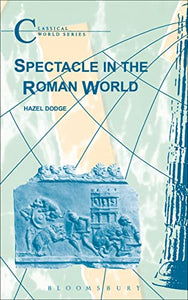 CLASSICAL WORLD SERIES

SPECTACLE IN THE ROMAN WORLD

HAZEL DODGE

BLOOMSBURY